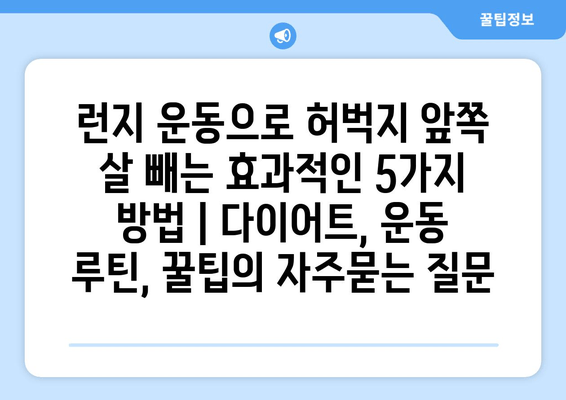 꿀팁정보

런지 운동으로 허벅지 앞쪽 살 빼는 효과적인 5가지 방법 | 다이어트, 운동 루틴, 꿀팁의 자주묻는 질문